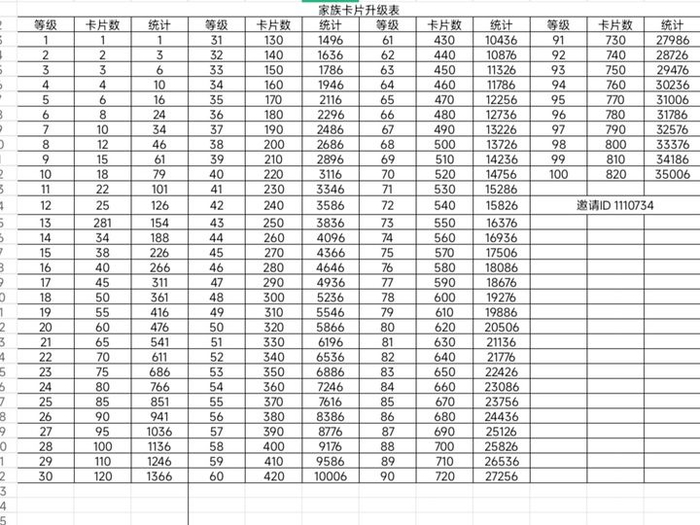 家族卡片升级表

| 等级 | 卡片数 | 统计 | 等级 | 卡片数 | 统计 | 等级 | 卡片数 | 统计 | 等级 | 卡片数 | 统计 |
|---|---|---|---|---|---|---|---|---|---|---|---|
| 1 | 1 | 1 | 31 | 130 | 1496 | 61 | 430 | 10436 | 91 | 730 | 27986 |
| 2 | 2 | 3 | 32 | 140 | 1636 | 62 | 440 | 10876 | 92 | 740 | 28726 |
| 3 | 3 | 6 | 33 | 150 | 1786 | 63 | 450 | 11326 | 93 | 750 | 29476 |
| 4 | 4 | 10 | 34 | 160 | 1946 | 64 | 460 | 11786 | 94 | 760 | 30236 |
| 5 | 6 | 16 | 35 | 170 | 2116 | 65 | 470 | 12256 | 95 | 770 | 31006 |
| 6 | 8 | 24 | 36 | 180 | 2296 | 66 | 480 | 12736 | 96 | 780 | 31786 |
| 7 | 10 | 34 | 37 | 190 | 2486 | 67 | 490 | 13226 | 97 | 790 | 32576 |
| 8 | 12 | 46 | 38 | 200 | 2686 | 68 | 500 | 13726 | 98 | 800 | 33376 |
| 9 | 15 | 61 | 39 | 210 | 2896 | 69 | 510 | 14236 | 99 | 810 | 34186 |
| 10 | 18 | 79 | 40 | 220 | 3116 | 70 | 520 | 14756 | 100 | 820 | 35006 |
| 11 | 22 | 101 | 41 | 230 | 3346 | 71 | 530 | 15286 | | | |
| 12 | 25 | 126 | 42 | 240 | 3586 | 72 | 540 | 15826 | 邀请ID 1110734 | | |
| 13 | 281 | 154 | 43 | 250 | 3836 | 73 | 550 | 16376 | | | |
| 14 | 34 | 188 | 44 | 260 | 4096 | 74 | 560 | 16936 | | | |
| 15 | 38 | 226 | 45 | 270 | 4366 | 75 | 570 | 17506 | | | |
| 16 | 40 | 266 | 46 | 280 | 4646 | 76 | 580 | 18086 | | | |
| 17 | 45 | 311 | 47 | 290 | 4936 | 77 | 590 | 18676 | | | |
| 18 | 50 | 361 | 48 | 300 | 5236 | 78 | 600 | 19276 | | | |
| 19 | 55 | 416 | 49 | 310 | 5546 | 79 | 610 | 19886 | | | |
| 20 | 60 | 476 | 50 | 320 | 5866 | 80 | 620 | 20506 | | | |
| 21 | 65 | 541 | 51 | 330 | 6196 | 81 | 630 | 21136 | | | |
| 22 | 70 | 611 | 52 | 340 | 6536 | 82 | 640 | 21776 | | | |
| 23 | 75 | 686 | 53 | 350 | 6886 | 83 | 650 | 22426 | | | |
| 24 | 80 | 766 | 54 | 360 | 7246 | 84 | 660 | 23086 | | | |
| 25 | 85 | 851 | 55 | 370 | 7616 | 85 | 670 | 23756 | | | |
| 26 | 90 | 941 | 56 | 380 | 8386 | 86 | 680 | 24436 | | | |
| 27 | 95 | 1036 | 57 | 390 | 8776 | 87 | 690 | 25126 | | | |
| 28 | 100 | 1136 | 58 | 400 | 9176 | 88 | 700 | 25826 | | | |
| 29 | 110 | 1246 | 59 | 410 | 9586 | 89 | 710 | 26536 | | | |
| 30 | 120 | 1366 | 60 | 420 | 10006 | 90 | 720 | 27256 | | | |